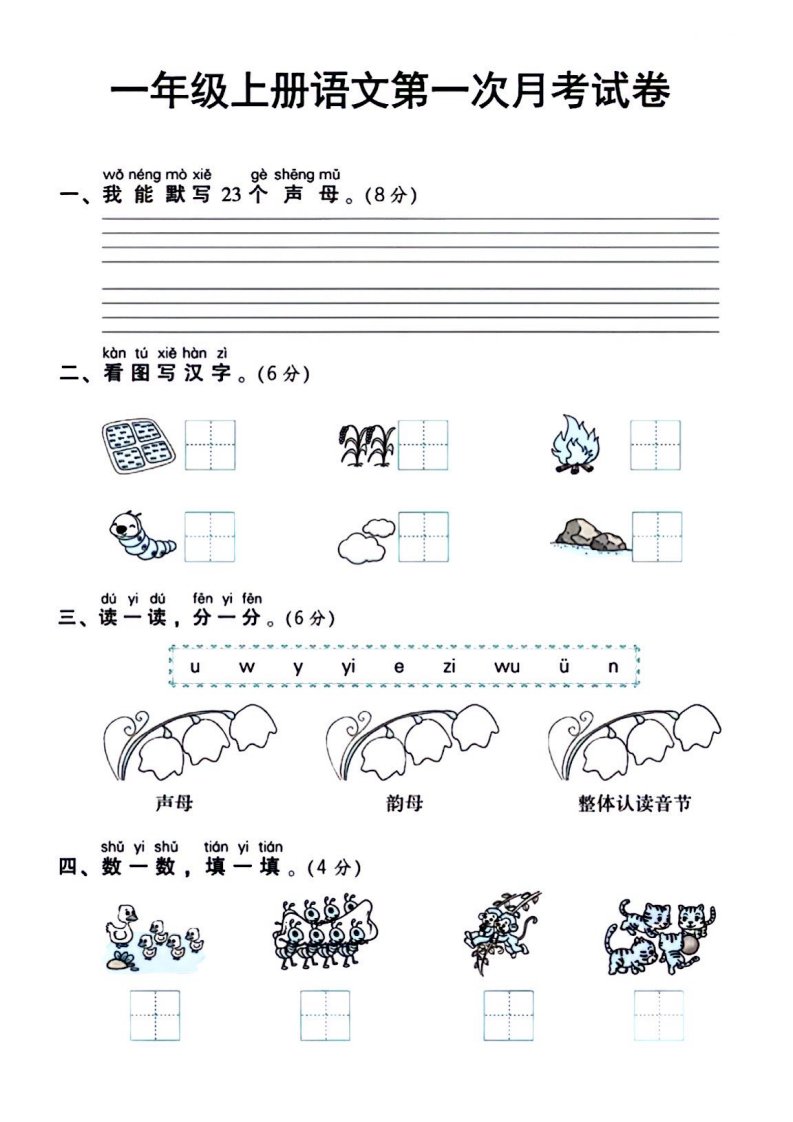 一年级上册语文第一次月考试卷

wǒ néng mò xiě gè shēng mǔ
一、我能默写23个声母。(8分)

kàn tú xiě hàn zì
二、看图写汉字。(6分)

dú yi dú fēn yi fēn
三、读一读，分一分。(6分)

u w y yi e zi wu ü n

声母　　韵母　　整体认读音节

shǔ yi shǔ tián yi tián
四、数一数，填一填。(4分)